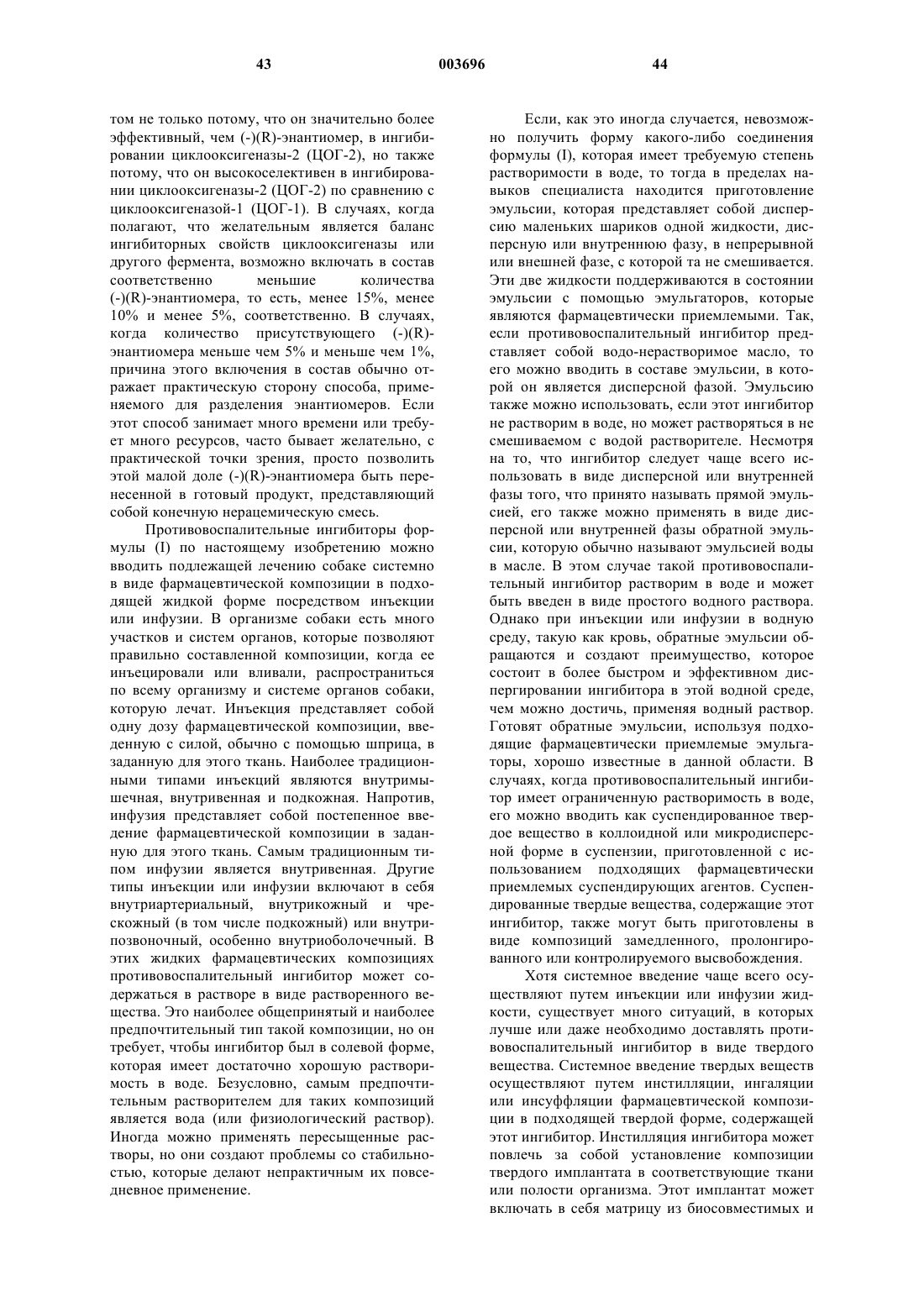 43 003696 44

том не только потому, что он значительно более эффективный, чем (-)(R)-энантиомер, в ингибировании циклооксигеназы-2 (ЦОГ-2), но также потому, что он высокоселективен в ингибировании циклооксигеназы-2 (ЦОГ-2) по сравнению с циклооксигеназой-1 (ЦОГ-1). В случаях, когда полагают, что желательным является баланс ингибиторных свойств циклооксигеназы или другого фермента, возможно включать в состав соответственно меньшие количества (-)(R)-энантиомера, то есть, менее 15%, менее 10% и менее 5%, соответственно. В случаях, когда количество присутствующего (-)(R)-энантиомера меньше чем 5% и меньше чем 1%, причина этого включения в состав обычно отражает практическую сторону способа, применяемого для разделения энантиомеров. Если этот способ занимает много времени или требует много ресурсов, часто бывает желательно, с практической точки зрения, просто позволить этой малой доле (-)(R)-энантиомера быть перенесенной в готовый продукт, представляющий собой конечную нерацемическую смесь.

Противовоспалительные ингибиторы формулы (I) по настоящему изобретению можно вводить подлежащей лечению собаке системно в виде фармацевтической композиции в подходящей жидкой форме посредством инъекции или инфузии. В организме собаки есть много участков и систем органов, которые позволяют правильно составленной композиции, когда ее инъецировали или вливали, распространиться по всему организму и системе органов собаки, которую лечат. Инъекция представляет собой одну дозу фармацевтической композиции, введенную с силой, обычно с помощью шприца, в заданную для этого ткань. Наиболее традиционными типами инъекций являются внутримышечная, внутривенная и подкожная. Напротив, инфузия представляет собой постепенное введение фармацевтической композиции в заданную для этого ткань. Самым традиционным типом инфузии является внутривенная. Другие типы инъекции или инфузии включают в себя внутриартериальный, внутрикожный и чрескожный (в том числе подкожный) или внутрипозвоночный, особенно внутриоболочечный. В этих жидких фармацевтических композициях противовоспалительный ингибитор может содержаться в растворе в виде растворенного вещества. Это наиболее общепринятый и наиболее предпочтительный тип такой композиции, но он требует, чтобы ингибитор был в солевой форме, которая имеет достаточно хорошую растворимость в воде. Безусловно, самым предпочтительным растворителем для таких композиций является вода (или физиологический раствор). Иногда можно применять пересыщенные растворы, но они создают проблемы со стабильностью, которые делают непрактичным их повседневное применение.

Если, как это иногда случается, невозможно получить форму какого-либо соединения формулы (I), которая имеет требуемую степень растворимости в воде, то тогда в пределах навыков специалиста находится приготовление эмульсии, которая представляет собой дисперсию маленьких шариков одной жидкости, дисперсную или внутреннюю фазу, в непрерывной или внешней фазе, с которой та не смешивается. Эти две жидкости поддерживаются в состоянии эмульсии с помощью эмульгаторов, которые являются фармацевтически приемлемыми. Так, если противовоспалительный ингибитор представляет собой водо-нерастворимое масло, то его можно вводить в составе эмульсии, в которой он является дисперсной фазой. Эмульсию также можно использовать, если этот ингибитор не растворим в воде, но может растворяться в не смешиваемом с водой растворителе. Несмотря на то, что ингибитор следует чаще всего использовать в виде дисперсной или внутренней фазы того, что принято называть прямой эмульсией, его также можно применять в виде дисперсной или внутренней фазы обратной эмульсии, которую обычно называют эмульсией воды в масле. В этом случае такой противовоспалительный ингибитор растворим в воде и может быть введен в виде простого водного раствора. Однако при инъекции или инфузии в водную среду, такую как кровь, обратные эмульсии обращаются и создают преимущество, которое состоит в более быстром и эффективном диспергировании ингибитора в этой водной среде, чем можно достичь, применяя водный раствор. Готовят обратные эмульсии, используя подходящие фармацевтически приемлемые эмульгаторы, хорошо известные в данной области. В случаях, когда противовоспалительный ингибитор имеет ограниченную растворимость в воде, его можно вводить как суспендированное твердое вещество в коллоидной или микродисперсной форме в суспензии, приготовленной с использованием подходящих фармацевтически приемлемых суспендирующих агентов. Суспендированные твердые вещества, содержащие этот ингибитор, также могут быть приготовлены в виде композиций замедленного, пролонгированного или контролируемого высвобождения.

Хотя системное введение чаще всего осуществляют путем инъекции или инфузии жидкости, существует много ситуаций, в которых лучше или даже необходимо доставлять противовоспалительный ингибитор в виде твердого вещества. Системное введение твердых веществ осуществляют путем инстилляции, ингаляции или инсуффляции фармацевтической композиции в подходящей твердой форме, содержащей этот ингибитор. Инстилляция ингибитора может повлечь за собой установление композиции твердого имплантата в соответствующие ткани или полости организма. Этот имплантат может включать в себя матрицу из биосовместимых и